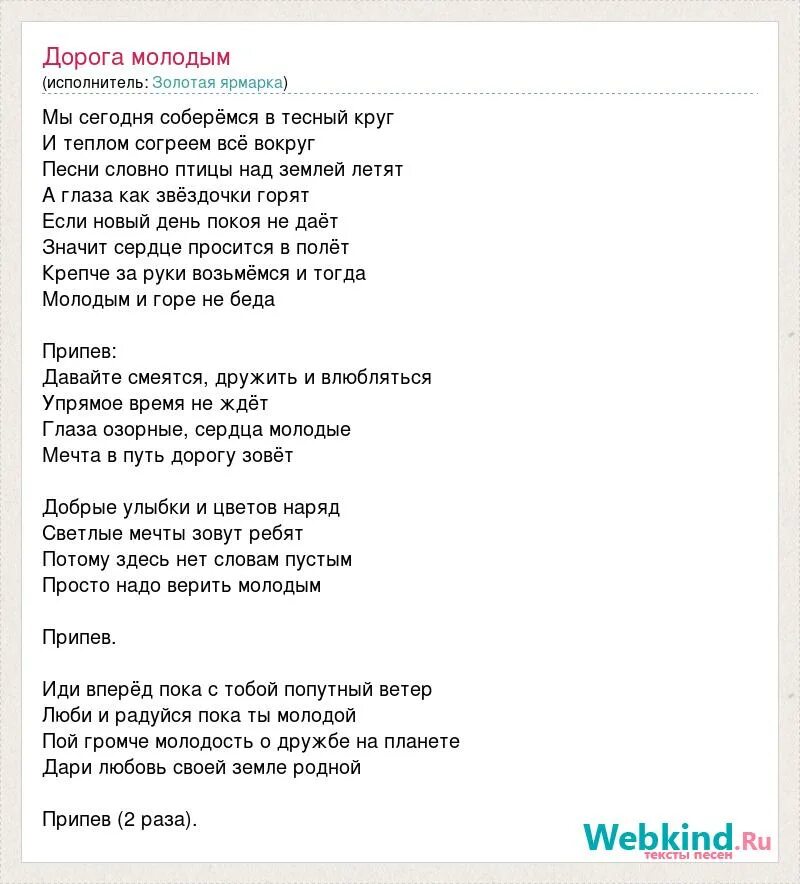 Дорога молодым
(исполнитель: Золотая ярмарка)

Мы сегодня соберёмся в тесный круг
И теплом согреем всё вокруг
Песни словно птицы над землей летят
А глаза как звёздочки горят
Если новый день покоя не даёт
Значит сердце просится в полёт
Крепче за руки возьмёмся и тогда
Молодым и горе не беда

Припев:
Давайте смеятся, дружить и влюбляться
Упрямое время не ждёт
Глаза озорные, сердца молодые
Мечта в путь дорогу зовёт

Добрые улыбки и цветов наряд
Светлые мечты зовут ребят
Потому здесь нет словам пустым
Просто надо верить молодым

Припев.

Иди вперёд пока с тобой попутный ветер
Люби и радуйся пока ты молодой
Пой громче молодость о дружбе на планете
Дари любовь своей земле родной

Припев (2 раза).

Webkind.Ru
тексты песен